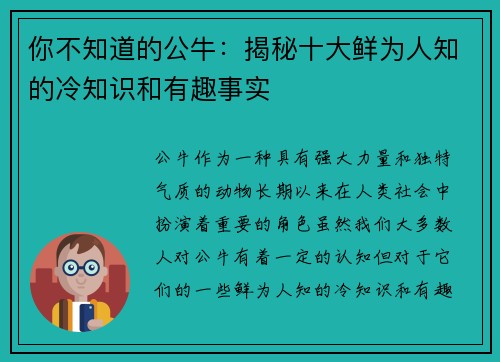 你不知道的公牛：揭秘十大鲜为人知的冷知识和有趣事实

公牛作为一种具有强大力量和独特气质的动物长期以来在人类社会中扮演着重要的角色虽然我们大多数人对公牛有着一定的认知但对于它们的一些鲜为人知的冷知识和有趣